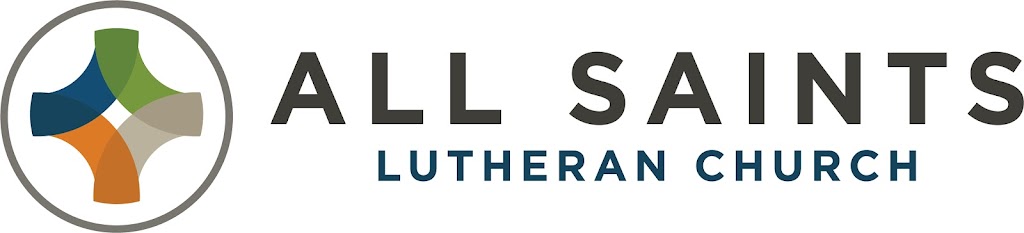 ALL SAINTS
LUTHERAN CHURCH